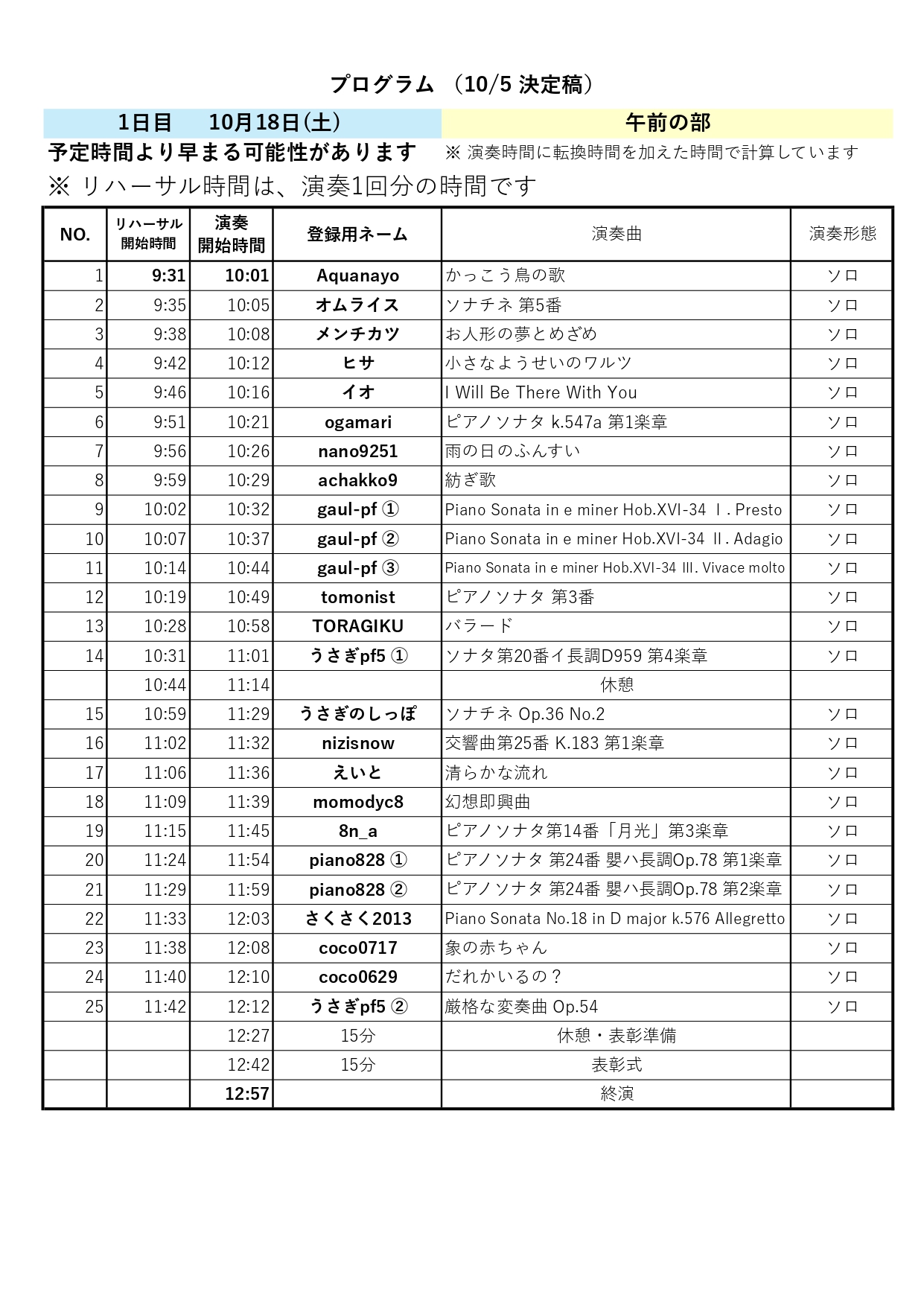 プログラム （10/5 決定稿）

1日目　10月18日(土)　午前の部

予定時間より早まる可能性があります　※ 演奏時間に転換時間を加えた時間で計算しています

※ リハーサル時間は、演奏1回分の時間です

| NO. | リハーサル開始時間 | 演奏開始時間 | 登録用ネーム | 演奏曲 | 演奏形態 |
|---|---|---|---|---|---|
| 1 | 9:31 | 10:01 | Aquanayo | かっこう鳥の歌 | ソロ |
| 2 | 9:35 | 10:05 | オムライス | ソナチネ 第5番 | ソロ |
| 3 | 9:38 | 10:08 | メンチカツ | お人形の夢とめざめ | ソロ |
| 4 | 9:42 | 10:12 | ヒサ | 小さなようせいのワルツ | ソロ |
| 5 | 9:46 | 10:16 | イオ | I Will Be There With You | ソロ |
| 6 | 9:51 | 10:21 | ogamari | ピアノソナタ k.547a 第1楽章 | ソロ |
| 7 | 9:56 | 10:26 | nano9251 | 雨の日のふんすい | ソロ |
| 8 | 9:59 | 10:29 | achakko9 | 紡ぎ歌 | ソロ |
| 9 | 10:02 | 10:32 | gaul-pf ① | Piano Sonata in e miner Hob.XVI-34 Ⅰ. Presto | ソロ |
| 10 | 10:07 | 10:37 | gaul-pf ② | Piano Sonata in e miner Hob.XVI-34 Ⅱ. Adagio | ソロ |
| 11 | 10:14 | 10:44 | gaul-pf ③ | Piano Sonata in e miner Hob.XVI-34 Ⅲ. Vivace molto | ソロ |
| 12 | 10:19 | 10:49 | tomonist | ピアノソナタ 第3番 | ソロ |
| 13 | 10:28 | 10:58 | TORAGIKU | バラード | ソロ |
| 14 | 10:31 | 11:01 | うさぎpf5 ① | ソナタ第20番イ長調D959 第4楽章 | ソロ |
| | 10:44 | 11:14 | | 休憩 | |
| 15 | 10:59 | 11:29 | うさぎのしっぽ | ソナチネ Op.36 No.2 | ソロ |
| 16 | 11:02 | 11:32 | nizisnow | 交響曲第25番 K.183 第1楽章 | ソロ |
| 17 | 11:06 | 11:36 | えいと | 清らかな流れ | ソロ |
| 18 | 11:09 | 11:39 | momodyc8 | 幻想即興曲 | ソロ |
| 19 | 11:15 | 11:45 | 8n_a | ピアノソナタ第14番「月光」第3楽章 | ソロ |
| 20 | 11:24 | 11:54 | piano828 ① | ピアノソナタ 第24番 嬰ハ長調Op.78 第1楽章 | ソロ |
| 21 | 11:29 | 11:59 | piano828 ② | ピアノソナタ 第24番 嬰ハ長調Op.78 第2楽章 | ソロ |
| 22 | 11:33 | 12:03 | さくさく2013 | Piano Sonata No.18 in D major k.576 Allegretto | ソロ |
| 23 | 11:38 | 12:08 | coco0717 | 象の赤ちゃん | ソロ |
| 24 | 11:40 | 12:10 | coco0629 | だれかいるの？ | ソロ |
| 25 | 11:42 | 12:12 | うさぎpf5 ② | 厳格な変奏曲 Op.54 | ソロ |
| | | 12:27 | 15分 | 休憩・表彰準備 | |
| | | 12:42 | 15分 | 表彰式 | |
| | | 12:57 | | 終演 | |